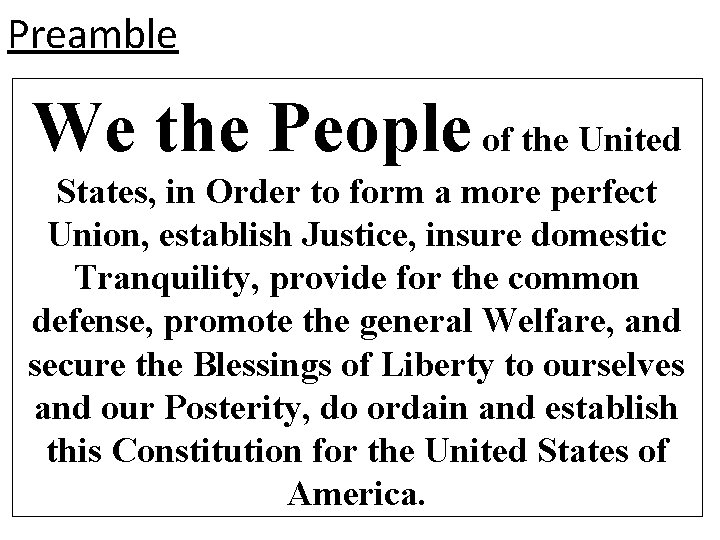 Preamble

We the People of the United States, in Order to form a more perfect Union, establish Justice, insure domestic Tranquility, provide for the common defense, promote the general Welfare, and secure the Blessings of Liberty to ourselves and our Posterity, do ordain and establish this Constitution for the United States of America.